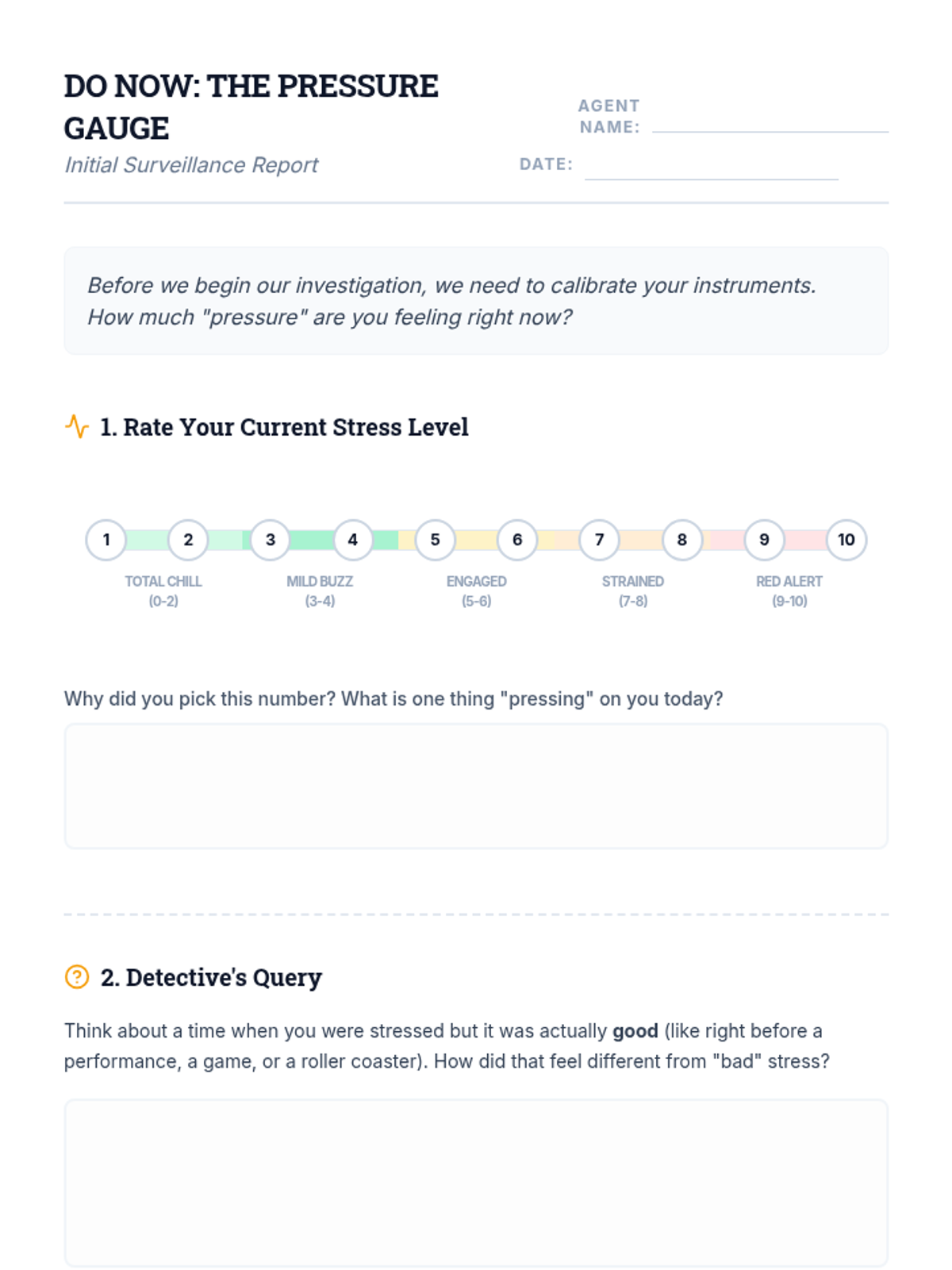 DO NOW: THE PRESSURE GAUGE

Initial Surveillance Report

AGENT NAME: ____

DATE: ____

Before we begin our investigation, we need to calibrate your instruments. How much "pressure" are you feeling right now?

1. Rate Your Current Stress Level

1 2 3 4 5 6 7 8 9 10

TOTAL CHILL
(0-2)

MILD BUZZ
(3-4)

ENGAGED
(5-6)

STRAINED
(7-8)

RED ALERT
(9-10)

Why did you pick this number? What is one thing "pressing" on you today?

2. Detective's Query

Think about a time when you were stressed but it was actually good (like right before a performance, a game, or a roller coaster). How did that feel different from "bad" stress?